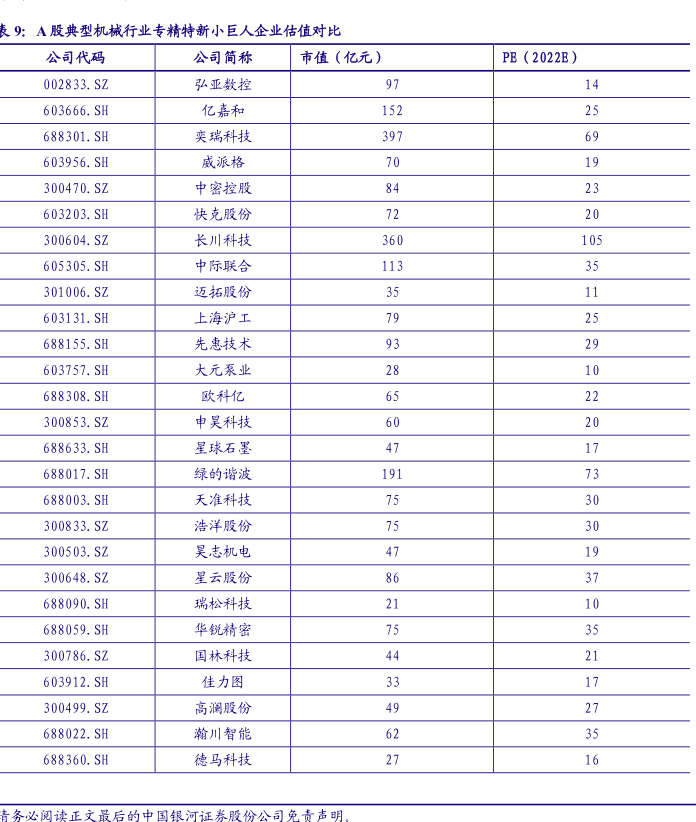 表 9: A 股典型机械行业专精特新小巨人企业估值对比

| 公司代码 | 公司简称 | 市值（亿元） | PE（2022E） |
|---|---|---|---|
| 002833.SZ | 弘亚数控 | 97 | 14 |
| 603666.SH | 亿嘉和 | 152 | 25 |
| 688301.SH | 奕瑞科技 | 397 | 69 |
| 603956.SH | 威派格 | 70 | 19 |
| 300470.SZ | 中密控股 | 84 | 23 |
| 603203.SH | 快克股份 | 72 | 20 |
| 300604.SZ | 长川科技 | 360 | 105 |
| 605305.SH | 中际联合 | 113 | 35 |
| 301006.SZ | 迈拓股份 | 35 | 11 |
| 603131.SH | 上海沪工 | 79 | 25 |
| 688155.SH | 先惠技术 | 93 | 29 |
| 603757.SH | 大元泵业 | 28 | 10 |
| 688308.SH | 欧科亿 | 65 | 22 |
| 300853.SZ | 申昊科技 | 60 | 20 |
| 688633.SH | 星球石墨 | 47 | 17 |
| 688017.SH | 绿的谐波 | 191 | 73 |
| 688003.SH | 天准科技 | 75 | 30 |
| 300833.SZ | 浩洋股份 | 75 | 30 |
| 300503.SZ | 昊志机电 | 47 | 19 |
| 300648.SZ | 星云股份 | 86 | 37 |
| 688090.SH | 瑞松科技 | 21 | 10 |
| 688059.SH | 华锐精密 | 75 | 35 |
| 300786.SZ | 国林科技 | 44 | 21 |
| 603912.SH | 佳力图 | 33 | 17 |
| 300499.SZ | 高澜股份 | 49 | 27 |
| 688022.SH | 瀚川智能 | 62 | 35 |
| 688360.SH | 德马科技 | 27 | 16 |

请务必阅读正文最后的中国银河证券股份公司免责声明。